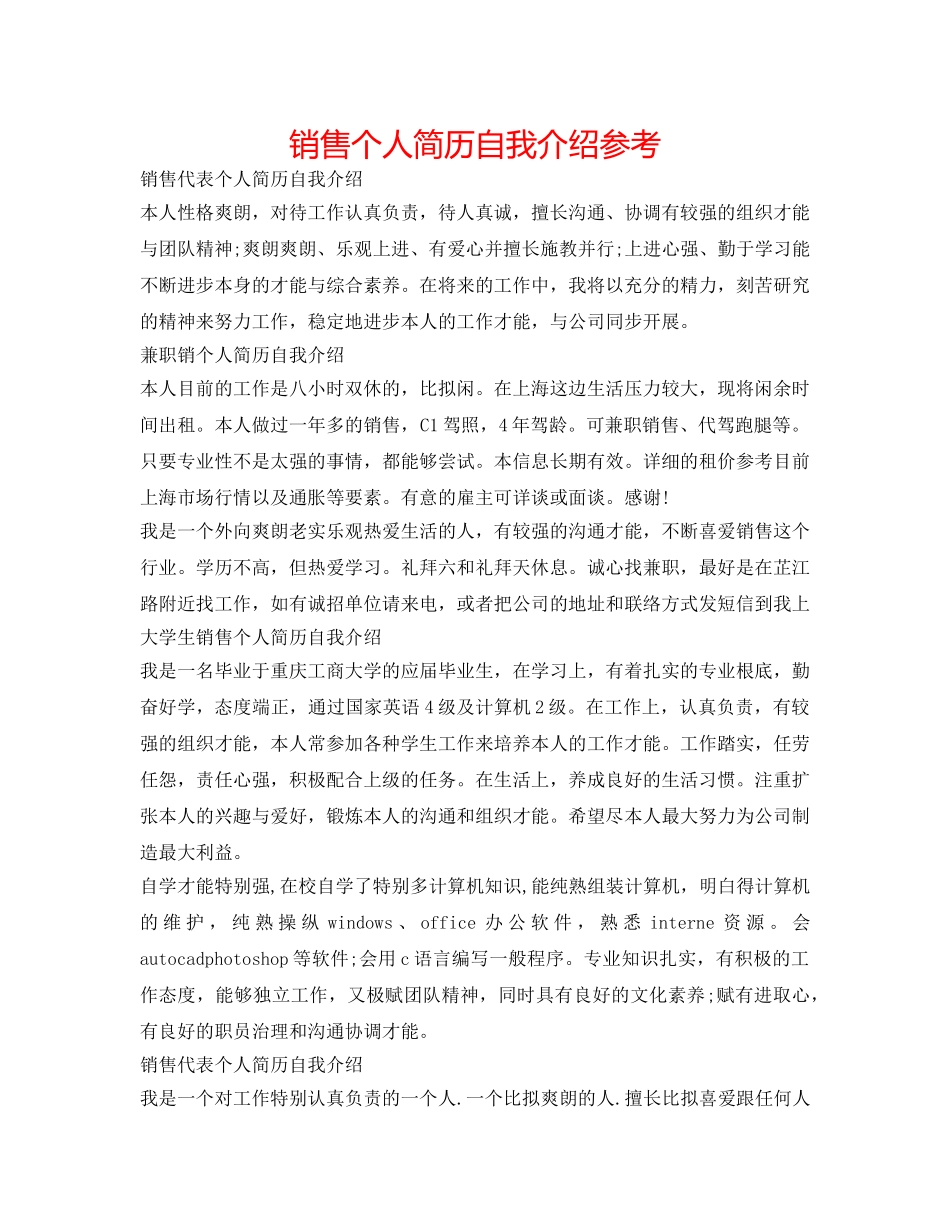 销售个人简历自我介绍参考

销售代表个人简历自我介绍

本人性格爽朗，对待工作认真负责，待人真诚，擅长沟通、协调有较强的组织才能与团队精神;爽朗爽朗、乐观上进、有爱心并擅长施教并行;上进心强、勤于学习能不断进步本身的才能与综合素养。在将来的工作中，我将以充分的精力，刻苦研究的精神来努力工作，稳定地进步本人的工作才能，与公司同步开展。

兼职销个人简历自我介绍

本人目前的工作是八小时双休的，比拟闲。在上海这边生活压力较大，现将闲余时间出租。本人做过一年多的销售，C1驾照，4年驾龄。可兼职销售、代驾跑腿等。只要专业性不是太强的事情，都能够尝试。本信息长期有效。详细的租价参考目前上海市场行情以及通胀等要素。有意的雇主可详谈或面谈。感谢!

我是一个外向爽朗老实乐观热爱生活的人，有较强的沟通才能，不断喜爱销售这个行业。学历不高，但热爱学习。礼拜六和礼拜天休息。诚心找兼职，最好是在芷江路附近找工作，如有诚招单位请来电，或者把公司的地址和联络方式发短信到我上

大学生销售个人简历自我介绍

我是一名毕业于重庆工商大学的应届毕业生，在学习上，有着扎实的专业根底，勤奋好学，态度端正，通过国家英语4级及计算机2级。在工作上，认真负责，有较强的组织才能，本人常参加各种学生工作来培养本人的工作才能。工作踏实，任劳任怨，责任心强，积极配合上级的任务。在生活上，养成良好的生活习惯。注重扩张本人的兴趣与爱好，锻炼本人的沟通和组织才能。希望尽本人最大努力为公司制造最大利益。

自学才能特别强,在校自学了特别多计算机知识,能纯熟组装计算机，明白得计算机的维护，纯熟操纵windows、office办公软件，熟悉interne资源。会autocadphotoshop等软件;会用c语言编写一般程序。专业知识扎实，有积极的工作态度，能够独立工作，又极赋团队精神，同时具有良好的文化素养;赋有进取心，有良好的职员治理和沟通协调才能。

销售代表个人简历自我介绍

我是一个对工作特别认真负责的一个人.一个比拟爽朗的人.擅长比拟喜爱跟任何人